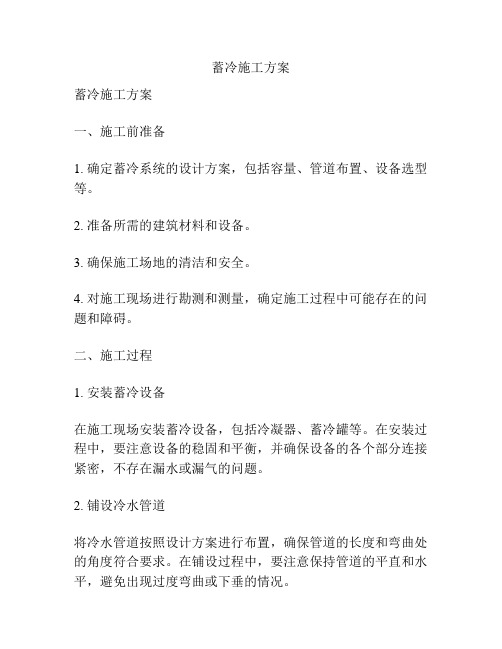 蓄冷施工方案

蓄冷施工方案

一、施工前准备

1. 确定蓄冷系统的设计方案，包括容量、管道布置、设备选型等。

2. 准备所需的建筑材料和设备。

3. 确保施工场地的清洁和安全。

4. 对施工现场进行勘测和测量，确定施工过程中可能存在的问题和障碍。

二、施工过程

1. 安装蓄冷设备

在施工现场安装蓄冷设备，包括冷凝器、蓄冷罐等。在安装过程中，要注意设备的稳固和平衡，并确保设备的各个部分连接紧密，不存在漏水或漏气的问题。

2. 铺设冷水管道

将冷水管道按照设计方案进行布置，确保管道的长度和弯曲处的角度符合要求。在铺设过程中，要注意保持管道的平直和水平，避免出现过度弯曲或下垂的情况。